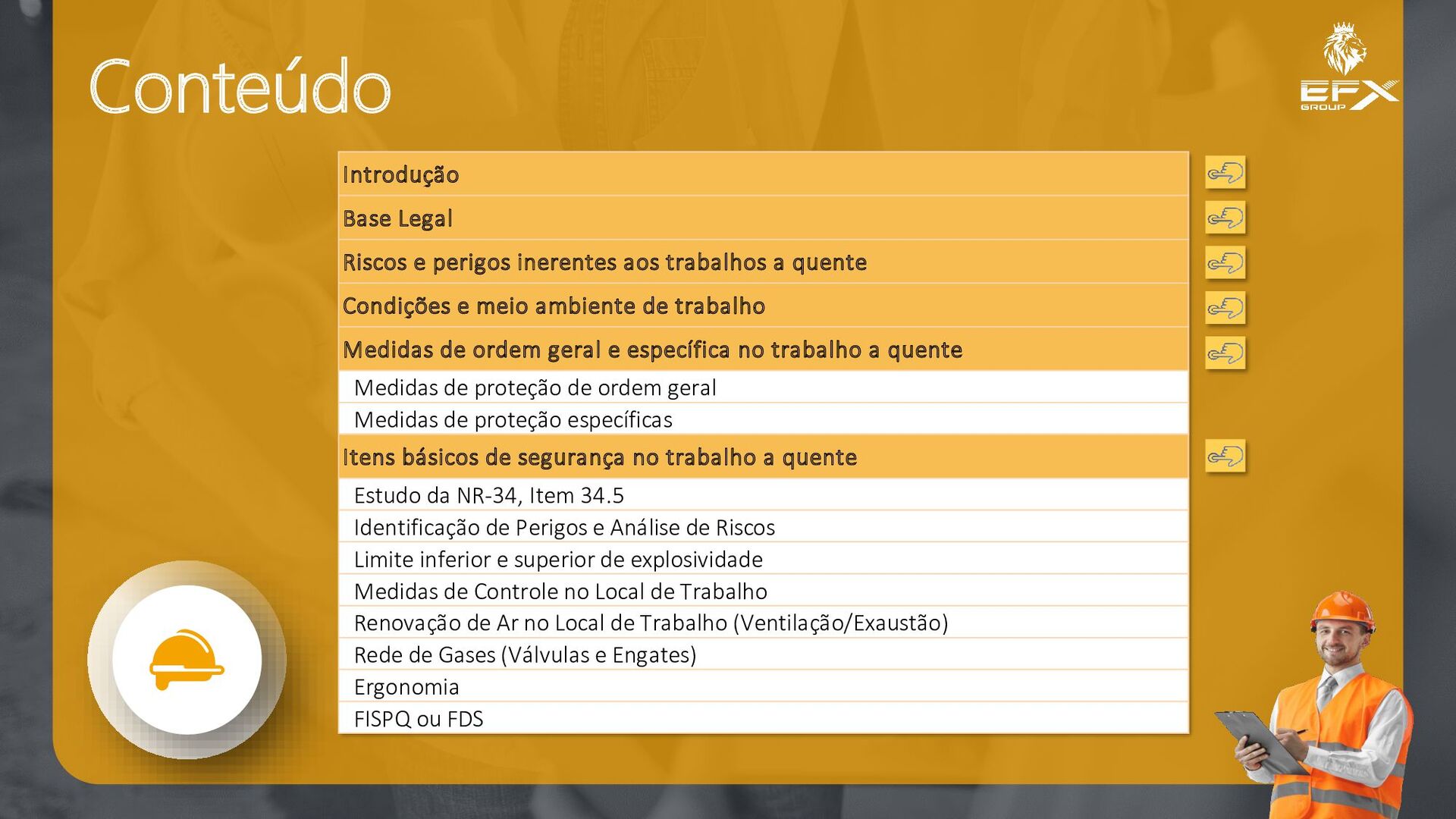 Conteúdo

EFX GROUP

Introdução
Base Legal
Riscos e perigos inerentes aos trabalhos a quente
Condições e meio ambiente de trabalho
Medidas de ordem geral e específica no trabalho a quente
Medidas de proteção de ordem geral
Medidas de proteção específicas
Itens básicos de segurança no trabalho a quente
Estudo da NR-34, Item 34.5
Identificação de Perigos e Análise de Riscos
Limite inferior e superior de explosividade
Medidas de Controle no Local de Trabalho
Renovação de Ar no Local de Trabalho (Ventilação/Exaustão)
Rede de Gases (Válvulas e Engates)
Ergonomia
FISPQ ou FDS